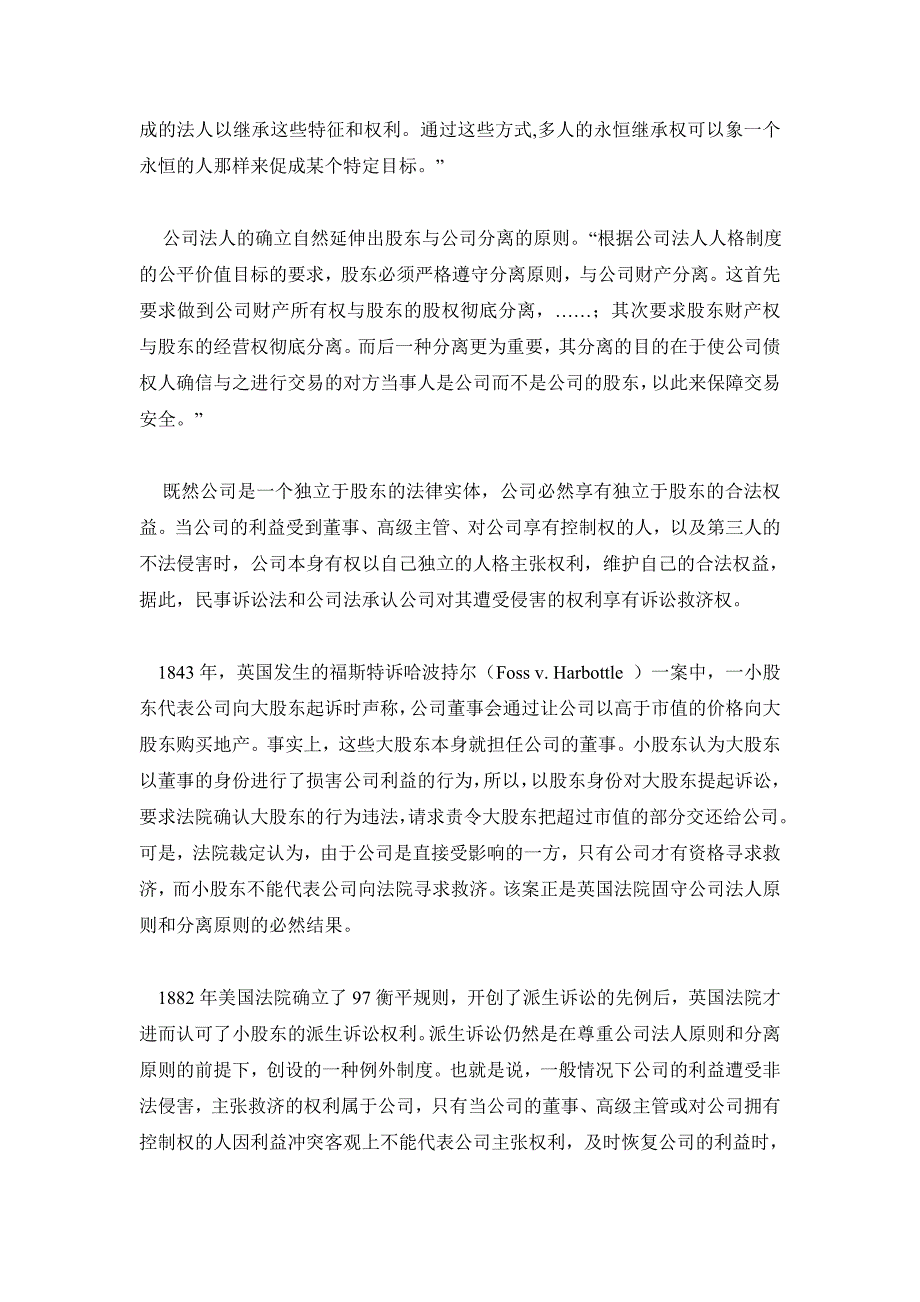 成的法人以继承这些特征和权利。通过这些方式,多人的永恒继承权可以象一个永恒的人那样来促成某个特定目标。”

公司法人的确立自然延伸出股东与公司分离的原则。“根据公司法人人格制度的公平价值目标的要求，股东必须严格遵守分离原则，与公司财产分离。这首先要求做到公司财产所有权与股东的股权彻底分离，……；其次要求股东财产权与股东的经营权彻底分离。而后一种分离更为重要，其分离的目的在于使公司债权人确信与之进行交易的对方当事人是公司而不是公司的股东，以此来保障交易安全。”

既然公司是一个独立于股东的法律实体，公司必然享有独立于股东的合法权益。当公司的利益受到董事、高级主管、对公司享有控制权的人，以及第三人的不法侵害时，公司本身有权以自己独立的人格主张权利，维护自己的合法权益，据此，民事诉讼法和公司法承认公司对其遭受侵害的权利享有诉讼救济权。

1843 年，英国发生的福斯特诉哈波持尔（Foss v. Harbottle ）一案中，一小股东代表公司向大股东起诉时声称，公司董事会通过让公司以高于市值的价格向大股东购买地产。事实上，这些大股东本身就担任公司的董事。小股东认为大股东以董事的身份进行了损害公司利益的行为，所以，以股东身份对大股东提起诉讼，要求法院确认大股东的行为违法，请求责令大股东把超过市值的部分交还给公司。可是，法院裁定认为，由于公司是直接受影响的一方，只有公司才有资格寻求救济，而小股东不能代表公司向法院寻求救济。该案正是英国法院固守公司法人原则和分离原则的必然结果。

1882 年美国法院确立了 97 衡平规则，开创了派生诉讼的先例后，英国法院才进而认可了小股东的派生诉讼权利。派生诉讼仍然是在尊重公司法人原则和分离原则的前提下，创设的一种例外制度。也就是说，一般情况下公司的利益遭受非法侵害，主张救济的权利属于公司，只有当公司的董事、高级主管或对公司拥有控制权的人因利益冲突客观上不能代表公司主张权利，及时恢复公司的利益时，